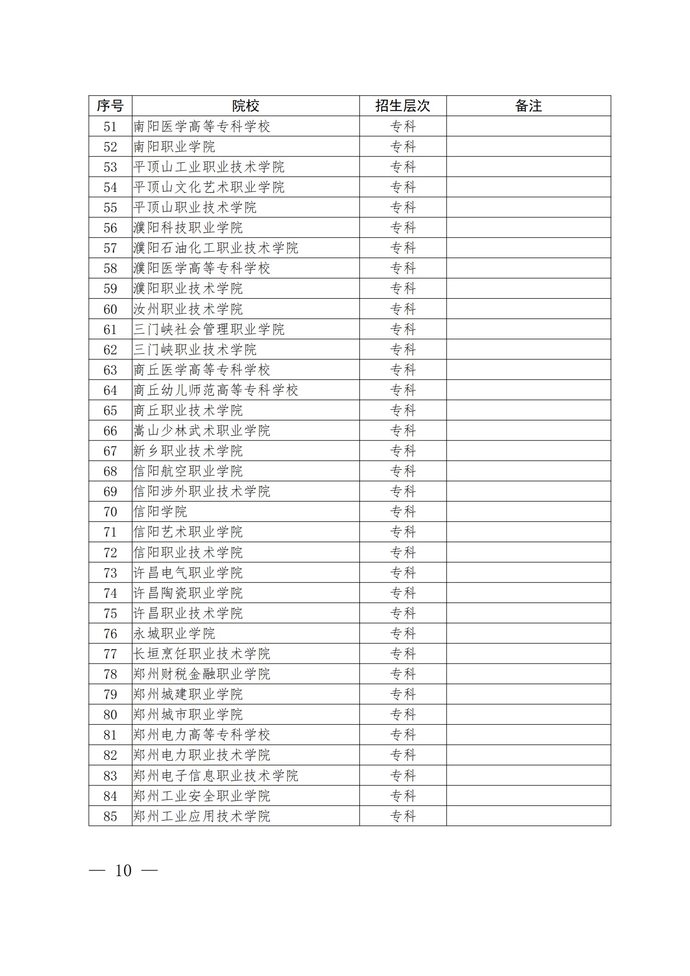 | 序号 | 院校 | 招生层次 | 备注 |
|---|---|---|---|
| 51 | 南阳医学高等专科学校 | 专科 | |
| 52 | 南阳职业学院 | 专科 | |
| 53 | 平顶山工业职业技术学院 | 专科 | |
| 54 | 平顶山文化艺术职业学院 | 专科 | |
| 55 | 平顶山职业技术学院 | 专科 | |
| 56 | 濮阳科技职业学院 | 专科 | |
| 57 | 濮阳石油化工职业技术学院 | 专科 | |
| 58 | 濮阳医学高等专科学校 | 专科 | |
| 59 | 濮阳职业技术学院 | 专科 | |
| 60 | 汝州职业技术学院 | 专科 | |
| 61 | 三门峡社会管理职业学院 | 专科 | |
| 62 | 三门峡职业技术学院 | 专科 | |
| 63 | 商丘医学高等专科学校 | 专科 | |
| 64 | 商丘幼儿师范高等专科学校 | 专科 | |
| 65 | 商丘职业技术学院 | 专科 | |
| 66 | 嵩山少林武术职业学院 | 专科 | |
| 67 | 新乡职业技术学院 | 专科 | |
| 68 | 信阳航空职业学院 | 专科 | |
| 69 | 信阳涉外职业技术学院 | 专科 | |
| 70 | 信阳学院 | 专科 | |
| 71 | 信阳艺术职业学院 | 专科 | |
| 72 | 信阳职业技术学院 | 专科 | |
| 73 | 许昌电气职业学院 | 专科 | |
| 74 | 许昌陶瓷职业学院 | 专科 | |
| 75 | 许昌职业技术学院 | 专科 | |
| 76 | 永城职业学院 | 专科 | |
| 77 | 长垣烹饪职业技术学院 | 专科 | |
| 78 | 郑州财税金融职业学院 | 专科 | |
| 79 | 郑州城建职业学院 | 专科 | |
| 80 | 郑州城市职业学院 | 专科 | |
| 81 | 郑州电力高等专科学校 | 专科 | |
| 82 | 郑州电力职业技术学院 | 专科 | |
| 83 | 郑州电子信息职业技术学院 | 专科 | |
| 84 | 郑州工业安全职业学院 | 专科 | |
| 85 | 郑州工业应用技术学院 | 专科 | |

— 10 —